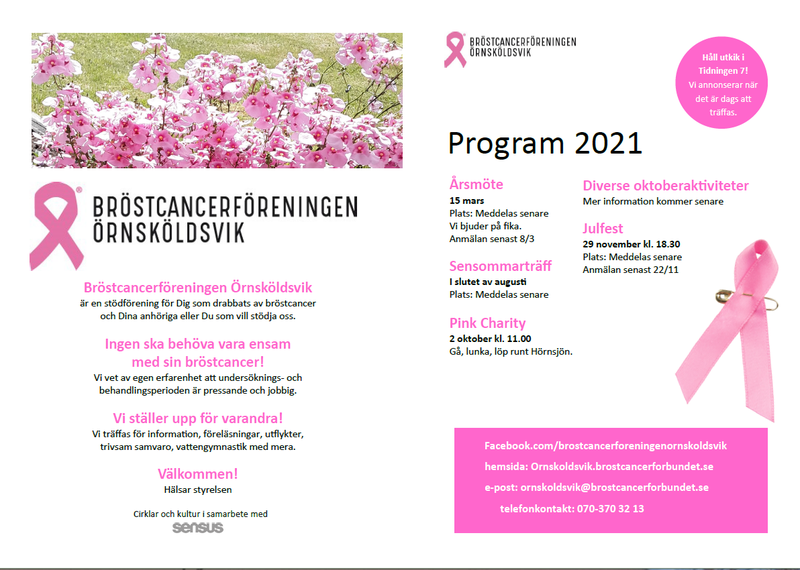 BRÖSTCANCERFÖRENINGEN ÖRNSKÖLDSVIK

Bröstcancerföreningen Örnsköldsvik
är en stödförening för Dig som drabbats av bröstcancer och Dina anhöriga eller Du som vill stödja oss.

Ingen ska behöva vara ensam med sin bröstcancer!
Vi vet av egen erfarenhet att undersöknings- och behandlingsperioden är pressande och jobbig.

Vi ställer upp för varandra!
Vi träffas för information, föreläsningar, utflykter, trivsam samvaro, vattengymnastik med mera.

Välkommen!
Hälsar styrelsen

Cirklar och kultur i samarbete med
sensus

BRÖSTCANCERFÖRENINGEN ÖRNSKÖLDSVIK

Håll utkik i Tidningen 7! Vi annonserar när det är dags att träffas.

Program 2021

Årsmöte
15 mars
Plats: Meddelas senare
Vi bjuder på fika.
Anmälan senast 8/3

Sensommarträff
I slutet av augusti
Plats: Meddelas senare

Pink Charity
2 oktober kl. 11.00
Gå, lunka, löp runt Hörnsjön.

Diverse oktoberaktiviteter
Mer information kommer senare

Julfest
29 november kl. 18.30
Plats: Meddelas senare
Anmälan senast 22/11

Facebook.com/brostcancerforeningenornskoldsvik
hemsida: Ornskoldsvik.brostcancerforbundet.se
e-post: ornskoldsvik@brostcancerforbundet.se
telefonkontakt: 070-370 32 13